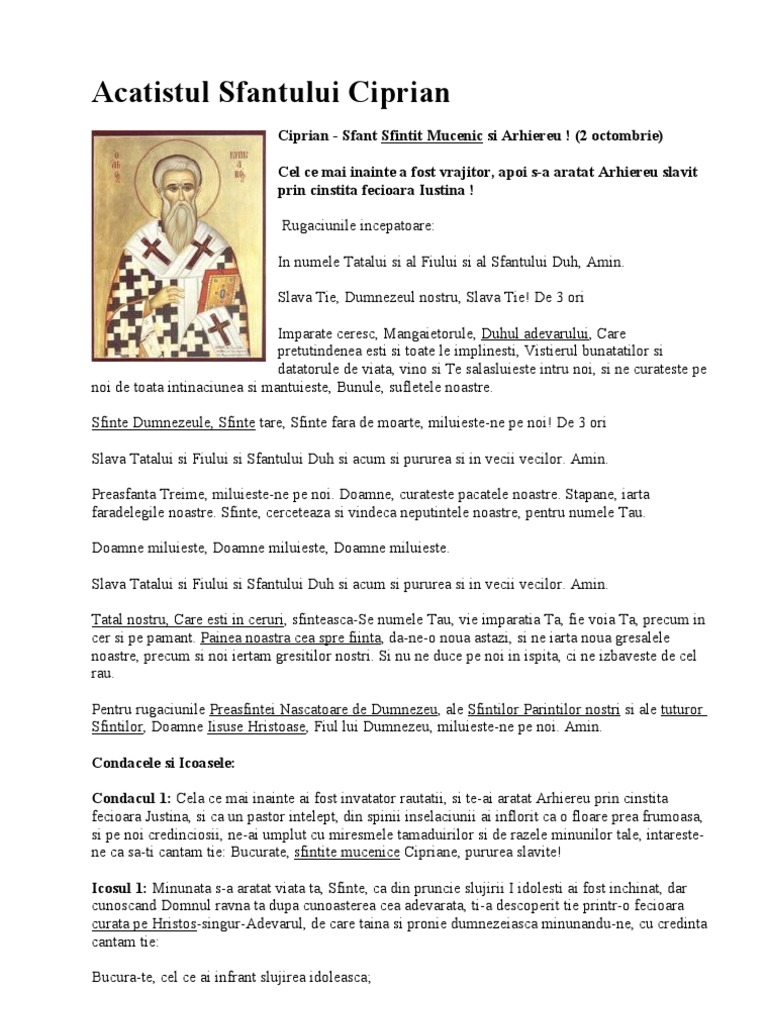 Acatistul Sfantului Ciprian

Ciprian - Sfant Sfintit Mucenic si Arhiereu ! (2 octombrie)

Cel ce mai inainte a fost vrajitor, apoi s-a aratat Arhiereu slavit prin cinstita fecioara Iustina !

Rugaciunile incepatoare:

In numele Tatalui si al Fiului si al Sfantului Duh, Amin.

Slava Tie, Dumnezeul nostru, Slava Tie! De 3 ori

Imparate ceresc, Mangaietorule, Duhul adevarului, Care pretutindenea esti si toate le implinesti, Vistierul bunatatilor si datatorule de viata, vino si Te salasluieste intru noi, si ne curateste pe noi de toata intinaciunea si mantuieste, Bunule, sufletele noastre.

Sfinte Dumnezeule, Sfinte tare, Sfinte fara de moarte, miluieste-ne pe noi! De 3 ori

Slava Tatalui si Fiului si Sfantului Duh si acum si pururea si in vecii vecilor. Amin.

Preasfanta Treime, miluieste-ne pe noi. Doamne, curateste pacatele noastre. Stapane, iarta faradelegile noastre. Sfinte, cerceteaza si vindeca neputintele noastre, pentru numele Tau.

Doamne miluieste, Doamne miluieste, Doamne miluieste.

Slava Tatalui si Fiului si Sfantului Duh si acum si pururea si in vecii vecilor. Amin.

Tatal nostru, Care esti in ceruri, sfinteasca-Se numele Tau, vie imparatia Ta, fie voia Ta, precum in cer si pe pamant. Painea noastra cea spre fiinta, da-ne-o noua astazi, si ne iarta noua gresalele noastre, precum si noi iertam gresitilor nostri. Si nu ne duce pe noi in ispita, ci ne izbaveste de cel rau.

Pentru rugaciunile Preasfintei Nascatoare de Dumnezeu, ale Sfintilor Parintilor nostri si ale tuturor Sfintilor, Doamne Iisuse Hristoase, Fiul lui Dumnezeu, miluieste-ne pe noi. Amin.

Condacele si Icoasele:

Condacul 1: Cela ce mai inainte ai fost invatator rautatii, si te-ai aratat Arhiereu prin cinstita fecioara Justina, si ca un pastor intelept, din spinii inselaciunii ai inflorit ca o floare prea frumoasa, si pe noi credinciosii, ne-ai umplut cu miresmele tamaduirilor si de razele minunilor tale, intareste-ne ca sa-ti cantam tie: Bucurate, sfintite mucenice Cipriane, pururea slavite!

Icosul 1: Minunata s-a aratat viata ta, Sfinte, ca din pruncie slujirii I idolesti ai fost inchinat, dar cunoscand Domnul ravna ta dupa cunoasterea cea adevarata, ti-a descoperit tie printr-o fecioara curata pe Hristos-singur-Adevarul, de care taina si pronie dumnezeiasca minunandu-ne, cu credinta cantam tie:

Bucura-te, cel ce ai infrant slujirea idoleasca;